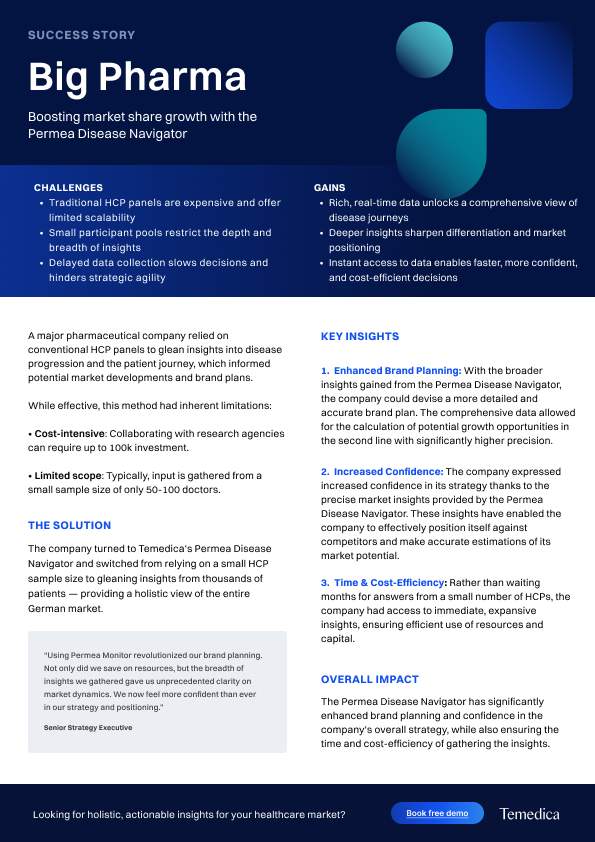 SUCCESS STORY

Big Pharma

Boosting market share growth with the Permea Disease Navigator

CHALLENGES
• Traditional HCP panels are expensive and offer limited scalability
• Small participant pools restrict the depth and breadth of insights
• Delayed data collection slows decisions and hinders strategic agility

GAINS
• Rich, real-time data unlocks a comprehensive view of disease journeys
• Deeper insights sharpen differentiation and market positioning
• Instant access to data enables faster, more confident, and cost-efficient decisions

A major pharmaceutical company relied on conventional HCP panels to glean insights into disease progression and the patient journey, which informed potential market developments and brand plans.

While effective, this method had inherent limitations:

• Cost-intensive: Collaborating with research agencies can require up to 100k investment.

• Limited scope: Typically, input is gathered from a small sample size of only 50-100 doctors.

THE SOLUTION

The company turned to Temedica's Permea Disease Navigator and switched from relying on a small HCP sample size to gleaning insights from thousands of patients — providing a holistic view of the entire German market.

"Using Permea Monitor revolutionized our brand planning. Not only did we save on resources, but the breadth of insights we gathered gave us unprecedented clarity on market dynamics. We now feel more confident than ever in our strategy and positioning."

Senior Strategy Executive

KEY INSIGHTS

1. Enhanced Brand Planning: With the broader insights gained from the Permea Disease Navigator, the company could devise a more detailed and accurate brand plan. The comprehensive data allowed for the calculation of potential growth opportunities in the second line with significantly higher precision.

2. Increased Confidence: The company expressed increased confidence in its strategy thanks to the precise market insights provided by the Permea Disease Navigator. These insights have enabled the company to effectively position itself against competitors and make accurate estimations of its market potential.

3. Time & Cost-Efficiency: Rather than waiting months for answers from a small number of HCPs, the company had access to immediate, expansive insights, ensuring efficient use of resources and capital.

OVERALL IMPACT

The Permea Disease Navigator has significantly enhanced brand planning and confidence in the company's overall strategy, while also ensuring the time and cost-efficiency of gathering the insights.

Looking for holistic, actionable insights for your healthcare market?

Book free demo

Temedica